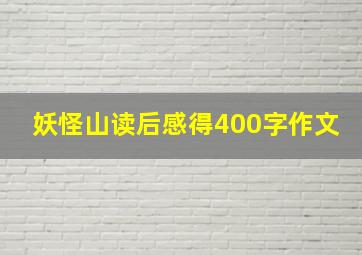 妖怪山读后感得400字作文